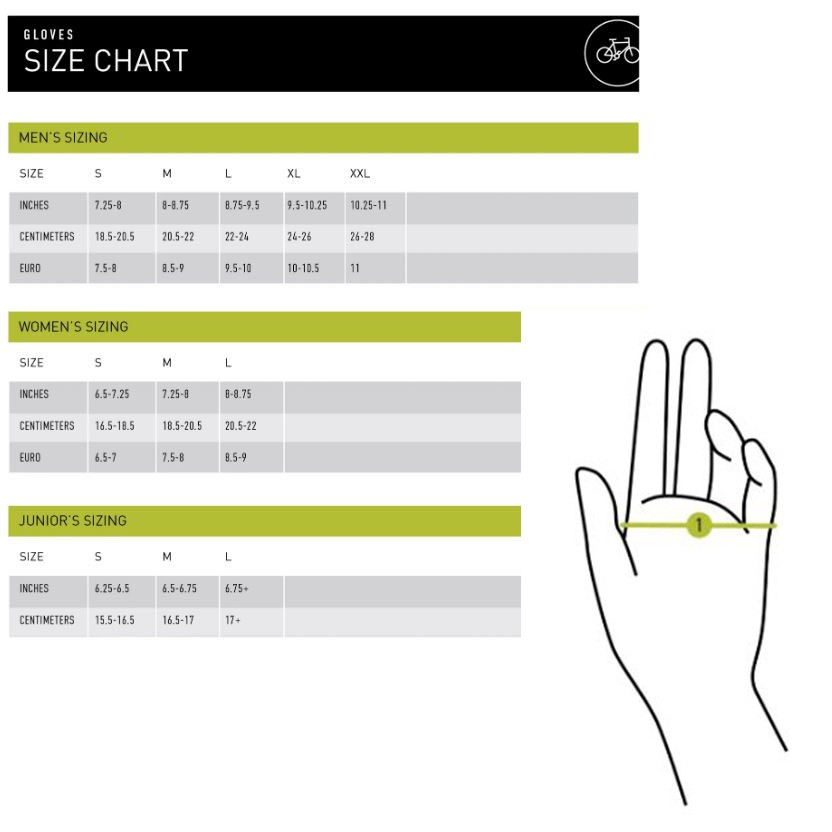 GLOVES
SIZE CHART

MEN'S SIZING

| SIZE | S | M | L | XL | XXL |
|---|---|---|---|---|---|
| INCHES | 7.25-8 | 8-8.75 | 8.75-9.5 | 9.5-10.25 | 10.25-11 |
| CENTIMETERS | 18.5-20.5 | 20.5-22 | 22-24 | 24-26 | 26-28 |
| EURO | 7.5-8 | 8.5-9 | 9.5-10 | 10-10.5 | 11 |

WOMEN'S SIZING

| SIZE | S | M | L |
|---|---|---|---|
| INCHES | 6.5-7.25 | 7.25-8 | 8-8.75 |
| CENTIMETERS | 16.5-18.5 | 18.5-20.5 | 20.5-22 |
| EURO | 6.5-7 | 7.5-8 | 8.5-9 |

JUNIOR'S SIZING

| SIZE | S | M | L |
|---|---|---|---|
| INCHES | 6.25-6.5 | 6.5-6.75 | 6.75+ |
| CENTIMETERS | 15.5-16.5 | 16.5-17 | 17+ |

1